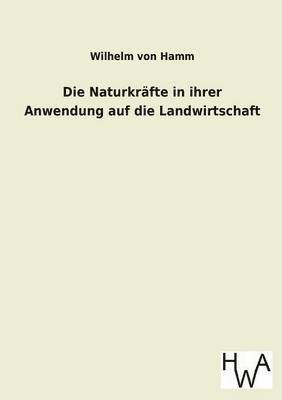 Wilhelm von Hamm

Die Naturkräfte in ihrer Anwendung auf die Landwirtschaft

HWA